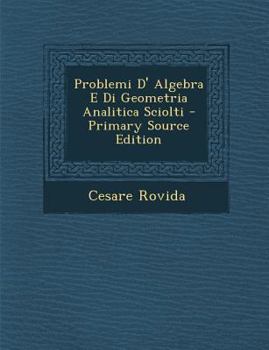 Problemi D' Algebra E Di Geometria Analitica Sciolti - Primary Source Edition

Cesare Rovida